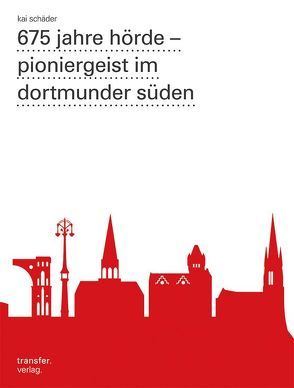 kai schäder

675 jahre hörde – pioniergeist im dortmunder süden

transfer. verlag.